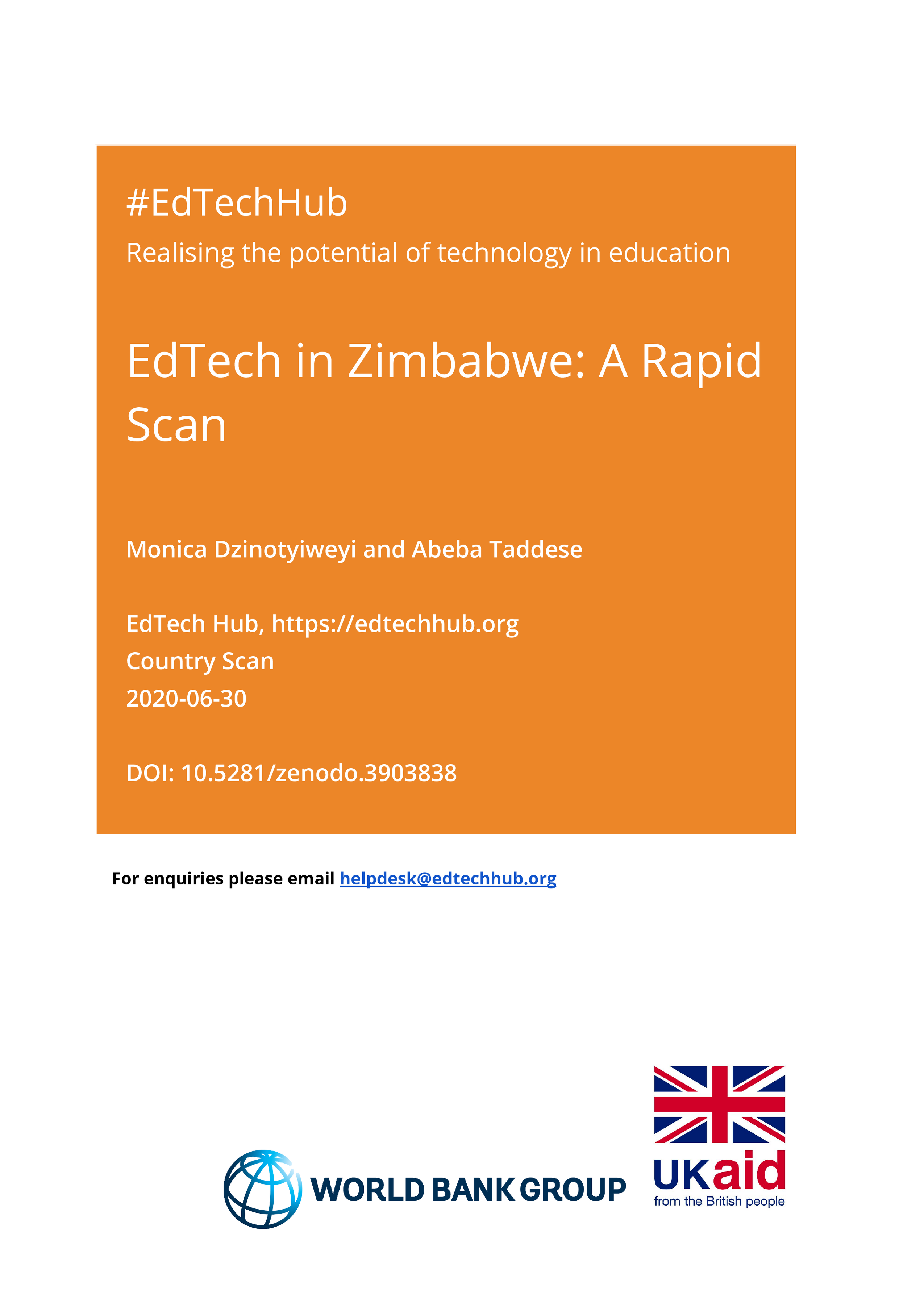 #EdTechHub

Realising the potential of technology in education

EdTech in Zimbabwe: A Rapid Scan

Monica Dzinotyiweyi and Abeba Taddese

EdTech Hub, https://edtechhub.org
Country Scan
2020-06-30

DOI: 10.5281/zenodo.3903838

For enquiries please email helpdesk@edtechhub.org

WORLD BANK GROUP

UKaid
from the British people